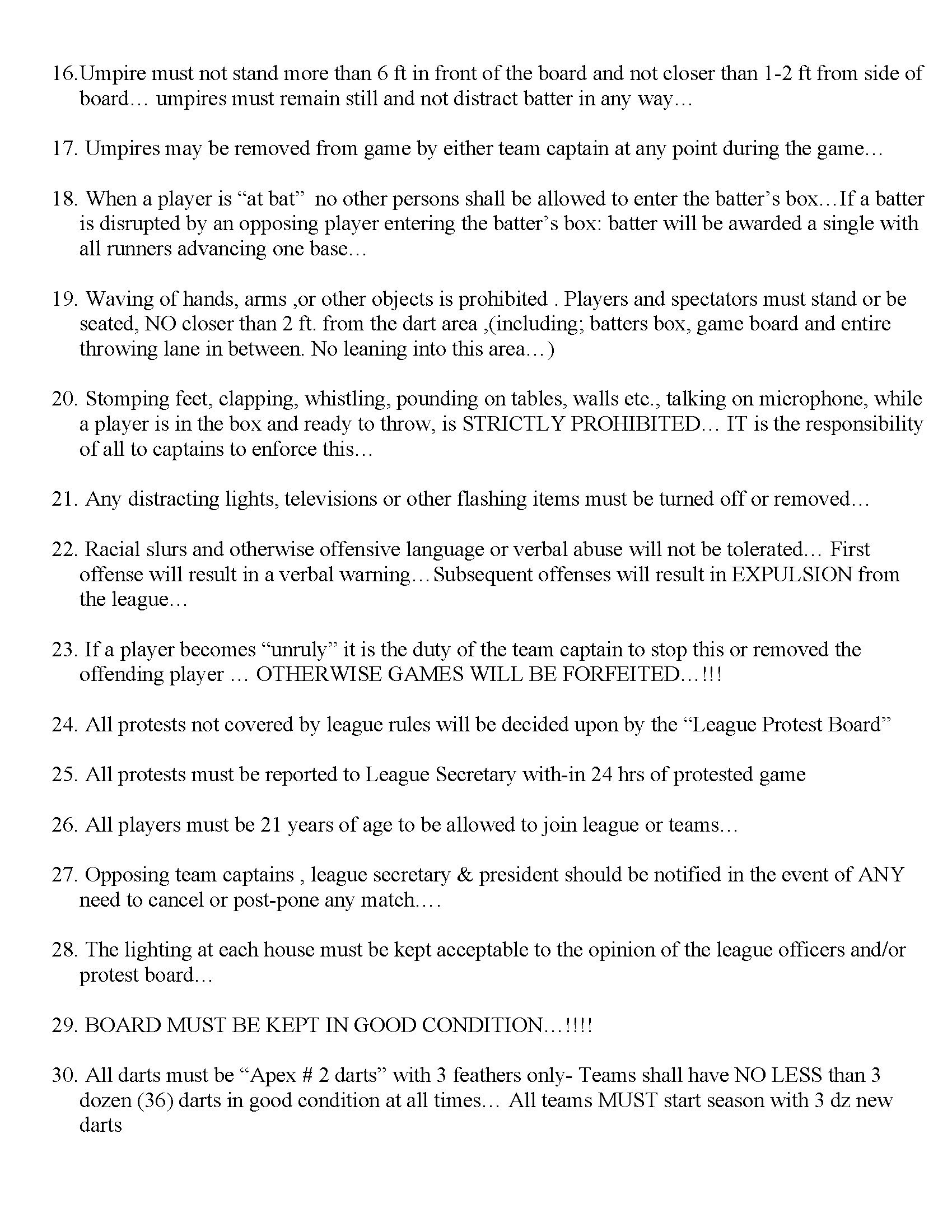 16.Umpire must not stand more than 6 ft in front of the board and not closer than 1-2 ft from side of board… umpires must remain still and not distract batter in any way…

17. Umpires may be removed from game by either team captain at any point during the game…

18. When a player is “at bat”  no other persons shall be allowed to enter the batter’s box…If a batter is disrupted by an opposing player entering the batter’s box: batter will be awarded a single with all runners advancing one base…

19. Waving of hands, arms ,or other objects is prohibited . Players and spectators must stand or be seated, NO closer than 2 ft. from the dart area ,(including; batters box, game board and entire throwing lane in between. No leaning into this area…)

20. Stomping feet, clapping, whistling, pounding on tables, walls etc., talking on microphone, while a player is in the box and ready to throw, is STRICTLY PROHIBITED… IT is the responsibility of all to captains to enforce this…

21. Any distracting lights, televisions or other flashing items must be turned off or removed…

22. Racial slurs and otherwise offensive language or verbal abuse will not be tolerated… First offense will result in a verbal warning…Subsequent offenses will result in EXPULSION from the league…

23. If a player becomes “unruly” it is the duty of the team captain to stop this or removed the offending player … OTHERWISE GAMES WILL BE FORFEITED…!!!

24. All protests not covered by league rules will be decided upon by the “League Protest Board”

25. All protests must be reported to League Secretary with-in 24 hrs of protested game

26. All players must be 21 years of age to be allowed to join league or teams…

27. Opposing team captains , league secretary & president should be notified in the event of ANY need to cancel or post-pone any match….

28. The lighting at each house must be kept acceptable to the opinion of the league officers and/or protest board…

29. BOARD MUST BE KEPT IN GOOD CONDITION…!!!!

30. All darts must be “Apex # 2 darts” with 3 feathers only- Teams shall have NO LESS than 3 dozen (36) darts in good condition at all times… All teams MUST start season with 3 dz new darts